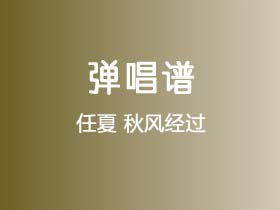 弹唱谱

任夏 秋风经过